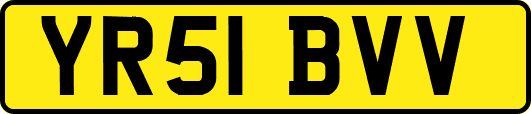 YR51 BVV